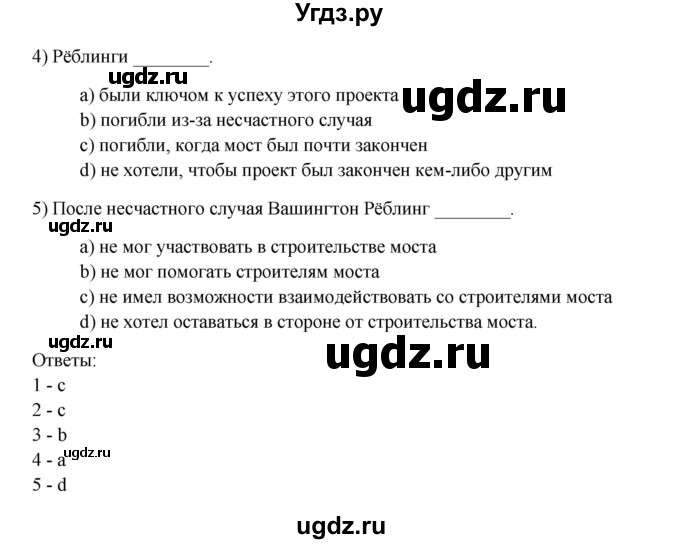 Угдз.ру

4) Рёблинги ________.
ugdz.ru
a) были ключом к успеху этого проекта ugdz.ru
b) погибли из-за несчастного случая
c) погибли, когда мост был почти закончен
d) не хотели, чтобы проект был закончен кем-либо другим

5) После несчастного случая Вашингтон Рёблинг ________.
ugdz.ru
a) не мог участвовать в строительстве моста
b) не мог помогать строителям моста
c) не имел возможности взаимодействовать со строителями моста
d) не хотел оставаться в стороне от строительства моста.
ugdz.ru
ugdz.ru
Ответы:
1 - c
2 - c
3 - b
4 - a ugdz.ru
5 - d

ugdz.ru